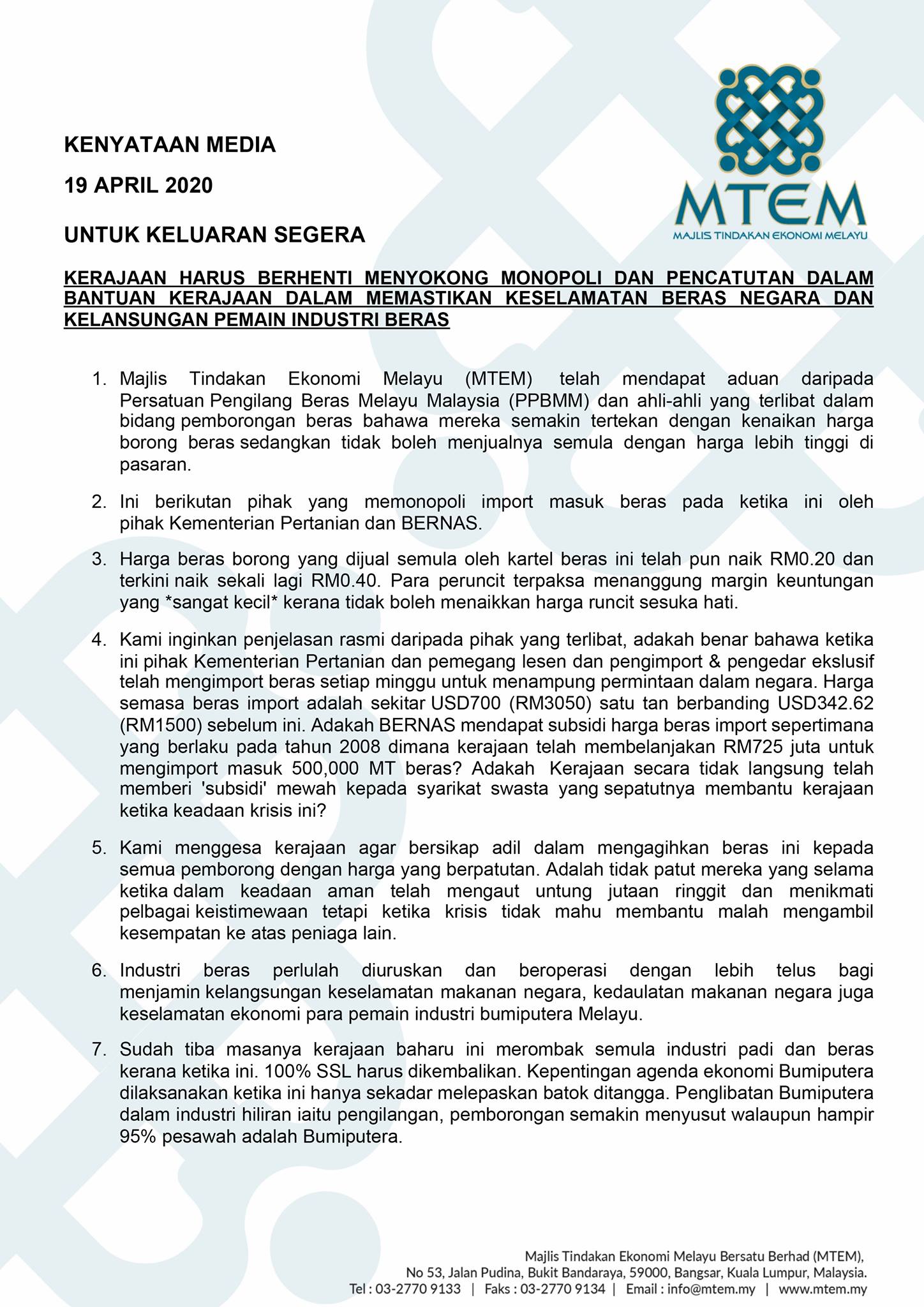 MTEM
MAJLIS TINDAKAN EKONOMI MELAYU

KENYATAAN MEDIA

19 APRIL 2020

UNTUK KELUARAN SEGERA

KERAJAAN HARUS BERHENTI MENYOKONG MONOPOLI DAN PENCATUTAN DALAM BANTUAN KERAJAAN DALAM MEMASTIKAN KESELAMATAN BERAS NEGARA DAN KELANSUNGAN PEMAIN INDUSTRI BERAS

1. Majlis Tindakan Ekonomi Melayu (MTEM) telah mendapat aduan daripada Persatuan Pengilang Beras Melayu Malaysia (PPBMM) dan ahli-ahli yang terlibat dalam bidang pemborongan beras bahawa mereka semakin tertekan dengan kenaikan harga borong beras sedangkan tidak boleh menjualnya semula dengan harga lebih tinggi di pasaran.

2. Ini berikutan pihak yang memonopoli import masuk beras pada ketika ini oleh pihak Kementerian Pertanian dan BERNAS.

3. Harga beras borong yang dijual semula oleh kartel beras ini telah pun naik RM0.20 dan terkini naik sekali lagi RM0.40. Para peruncit terpaksa menanggung margin keuntungan yang *sangat kecil* kerana tidak boleh menaikkan harga runcit sesuka hati.

4. Kami inginkan penjelasan rasmi daripada pihak yang terlibat, adakah benar bahawa ketika ini pihak Kementerian Pertanian dan pemegang lesen dan pengimport & pengedar ekslusif telah mengimport beras setiap minggu untuk menampung permintaan dalam negara. Harga semasa beras import adalah sekitar USD700 (RM3050) satu tan berbanding USD342.62 (RM1500) sebelum ini. Adakah BERNAS mendapat subsidi harga beras import sepertimana yang berlaku pada tahun 2008 dimana kerajaan telah membelanjakan RM725 juta untuk mengimport masuk 500,000 MT beras? Adakah Kerajaan secara tidak langsung telah memberi 'subsidi' mewah kepada syarikat swasta yang sepatutnya membantu kerajaan ketika keadaan krisis ini?

5. Kami menggesa kerajaan agar bersikap adil dalam mengagihkan beras ini kepada semua pemborong dengan harga yang berpatutan. Adalah tidak patut mereka yang selama ketika dalam keadaan aman telah mengaut untung jutaan ringgit dan menikmati pelbagai keistimewaan tetapi ketika krisis tidak mahu membantu malah mengambil kesempatan ke atas peniaga lain.

6. Industri beras perlulah diuruskan dan beroperasi dengan lebih telus bagi menjamin kelangsungan keselamatan makanan negara, kedaulatan makanan negara juga keselamatan ekonomi para pemain industri bumiputera Melayu.

7. Sudah tiba masanya kerajaan baharu ini merombak semula industri padi dan beras kerana ketika ini. 100% SSL harus dikembalikan. Kepentingan agenda ekonomi Bumiputera dilaksanakan ketika ini hanya sekadar melepaskan batok ditangga. Penglibatan Bumiputera dalam industri hiliran iaitu pengilangan, pemborongan semakin menyusut walaupun hampir 95% pesawah adalah Bumiputera.

Majlis Tindakan Ekonomi Melayu Bersatu Berhad (MTEM),
No 53, Jalan Pudina, Bukit Bandaraya, 59000, Bangsar, Kuala Lumpur, Malaysia.
Tel : 03-2770 9133 | Faks : 03-2770 9134 | Email : info@mtem.my | www.mtem.my